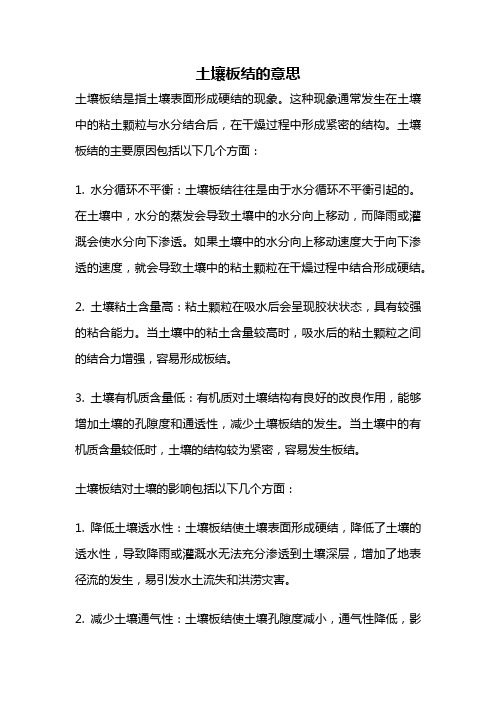 土壤板结的意思

土壤板结是指土壤表面形成硬结的现象。这种现象通常发生在土壤中的粘土颗粒与水分结合后，在干燥过程中形成紧密的结构。土壤板结的主要原因包括以下几个方面：

1. 水分循环不平衡：土壤板结往往是由于水分循环不平衡引起的。在土壤中，水分的蒸发会导致土壤中的水分向上移动，而降雨或灌溉会使水分向下渗透。如果土壤中的水分向上移动速度大于向下渗透的速度，就会导致土壤中的粘土颗粒在干燥过程中结合形成硬结。

2. 土壤粘土含量高：粘土颗粒在吸水后会呈现胶状状态，具有较强的粘合能力。当土壤中的粘土含量较高时，吸水后的粘土颗粒之间的结合力增强，容易形成板结。

3. 土壤有机质含量低：有机质对土壤结构有良好的改良作用，能够增加土壤的孔隙度和通透性，减少土壤板结的发生。当土壤中的有机质含量较低时，土壤的结构较为紧密，容易发生板结。

土壤板结对土壤的影响包括以下几个方面：

1. 降低土壤透水性：土壤板结使土壤表面形成硬结，降低了土壤的透水性，导致降雨或灌溉水无法充分渗透到土壤深层，增加了地表径流的发生，易引发水土流失和洪涝灾害。

2. 减少土壤通气性：土壤板结使土壤孔隙度减小，通气性降低，影